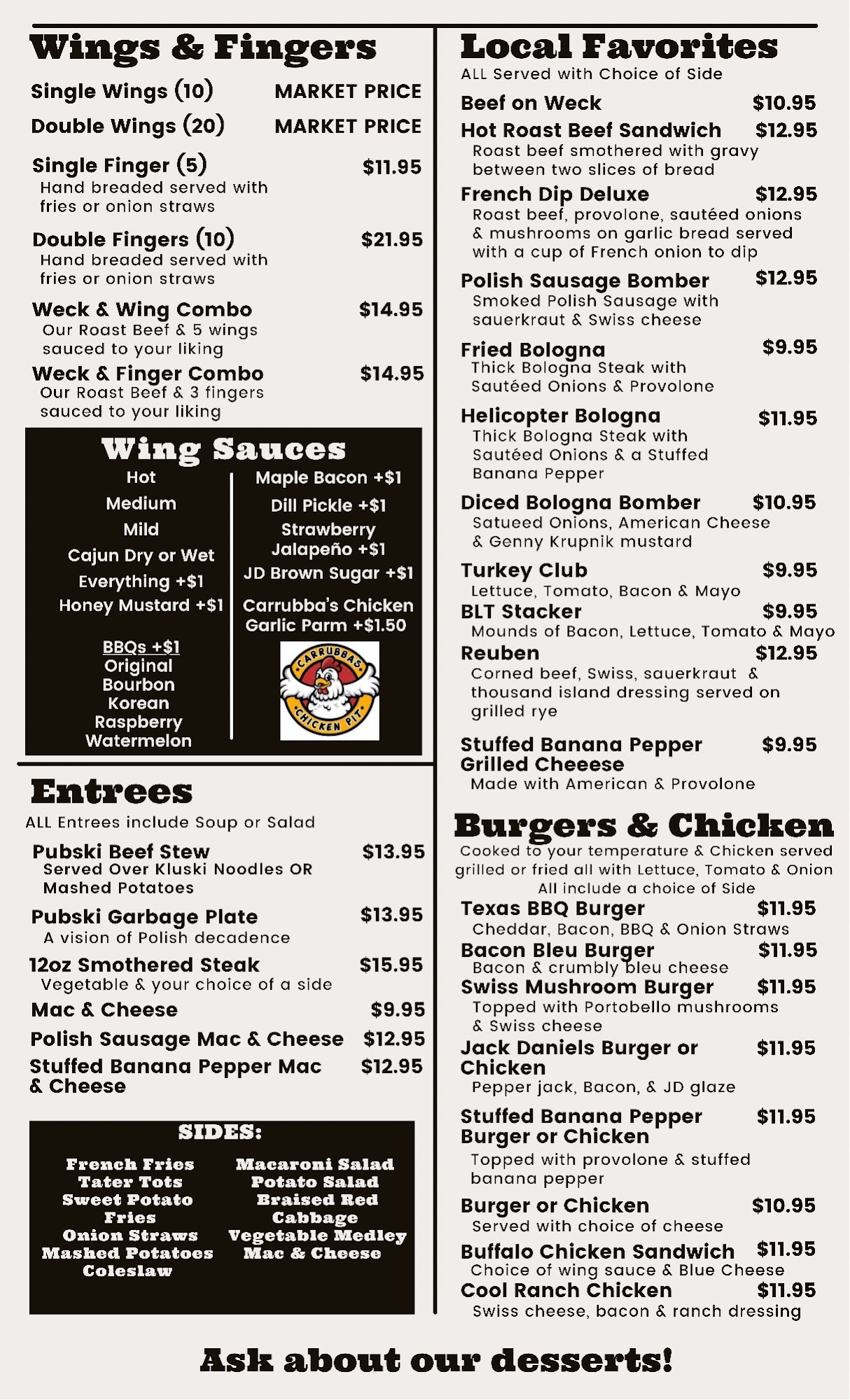 Wings & Fingers

Single Wings (10) MARKET PRICE

Double Wings (20) MARKET PRICE

Single Finger (5) $11.95
Hand breaded served with fries or onion straws

Double Fingers (10) $21.95
Hand breaded served with fries or onion straws

Weck & Wing Combo $14.95
Our Roast Beef & 5 wings sauced to your liking

Weck & Finger Combo $14.95
Our Roast Beef & 3 fingers sauced to your liking

Wing Sauces

Hot
Medium
Mild
Cajun Dry or Wet
Everything +$1
Honey Mustard +$1

BBQs +$1
Original
Bourbon
Korean
Raspberry
Watermelon

Maple Bacon +$1
Dill Pickle +$1
Strawberry Jalapeño +$1
JD Brown Sugar +$1
Carrubba's Chicken Garlic Parm +$1.50

CARRUBBAS CHICKEN PIT

Entrees

ALL Entrees include Soup or Salad

Pubski Beef Stew $13.95
Served Over Kluski Noodles OR Mashed Potatoes

Pubski Garbage Plate $13.95
A vision of Polish decadence

12oz Smothered Steak $15.95
Vegetable & your choice of a side

Mac & Cheese $9.95

Polish Sausage Mac & Cheese $12.95

Stuffed Banana Pepper Mac & Cheese $12.95

SIDES:

French Fries
Tater Tots
Sweet Potato Fries
Onion Straws
Mashed Potatoes
Coleslaw

Macaroni Salad
Potato Salad
Braised Red Cabbage
Vegetable Medley
Mac & Cheese

Local Favorites

ALL Served with Choice of Side

Beef on Weck $10.95

Hot Roast Beef Sandwich $12.95
Roast beef smothered with gravy between two slices of bread

French Dip Deluxe $12.95
Roast beef, provolone, sautéed onions & mushrooms on garlic bread served with a cup of French onion to dip

Polish Sausage Bomber $12.95
Smoked Polish Sausage with sauerkraut & Swiss cheese

Fried Bologna $9.95
Thick Bologna Steak with Sautéed Onions & Provolone

Helicopter Bologna $11.95
Thick Bologna Steak with Sautéed Onions & a Stuffed Banana Pepper

Diced Bologna Bomber $10.95
Satueed Onions, American Cheese & Genny Krupnik mustard

Turkey Club $9.95
Lettuce, Tomato, Bacon & Mayo

BLT Stacker $9.95
Mounds of Bacon, Lettuce, Tomato & Mayo

Reuben $12.95
Corned beef, Swiss, sauerkraut & thousand island dressing served on grilled rye

Stuffed Banana Pepper Grilled Cheeese $9.95
Made with American & Provolone

Burgers & Chicken

Cooked to your temperature & Chicken served grilled or fried all with Lettuce, Tomato & Onion
All include a choice of Side

Texas BBQ Burger $11.95
Cheddar, Bacon, BBQ & Onion Straws

Bacon Bleu Burger $11.95
Bacon & crumbly bleu cheese

Swiss Mushroom Burger $11.95
Topped with Portobello mushrooms & Swiss cheese

Jack Daniels Burger or Chicken $11.95
Pepper jack, Bacon, & JD glaze

Stuffed Banana Pepper Burger or Chicken $11.95
Topped with provolone & stuffed banana pepper

Burger or Chicken $10.95
Served with choice of cheese

Buffalo Chicken Sandwich $11.95
Choice of wing sauce & Blue Cheese

Cool Ranch Chicken $11.95
Swiss cheese, bacon & ranch dressing

Ask about our desserts!